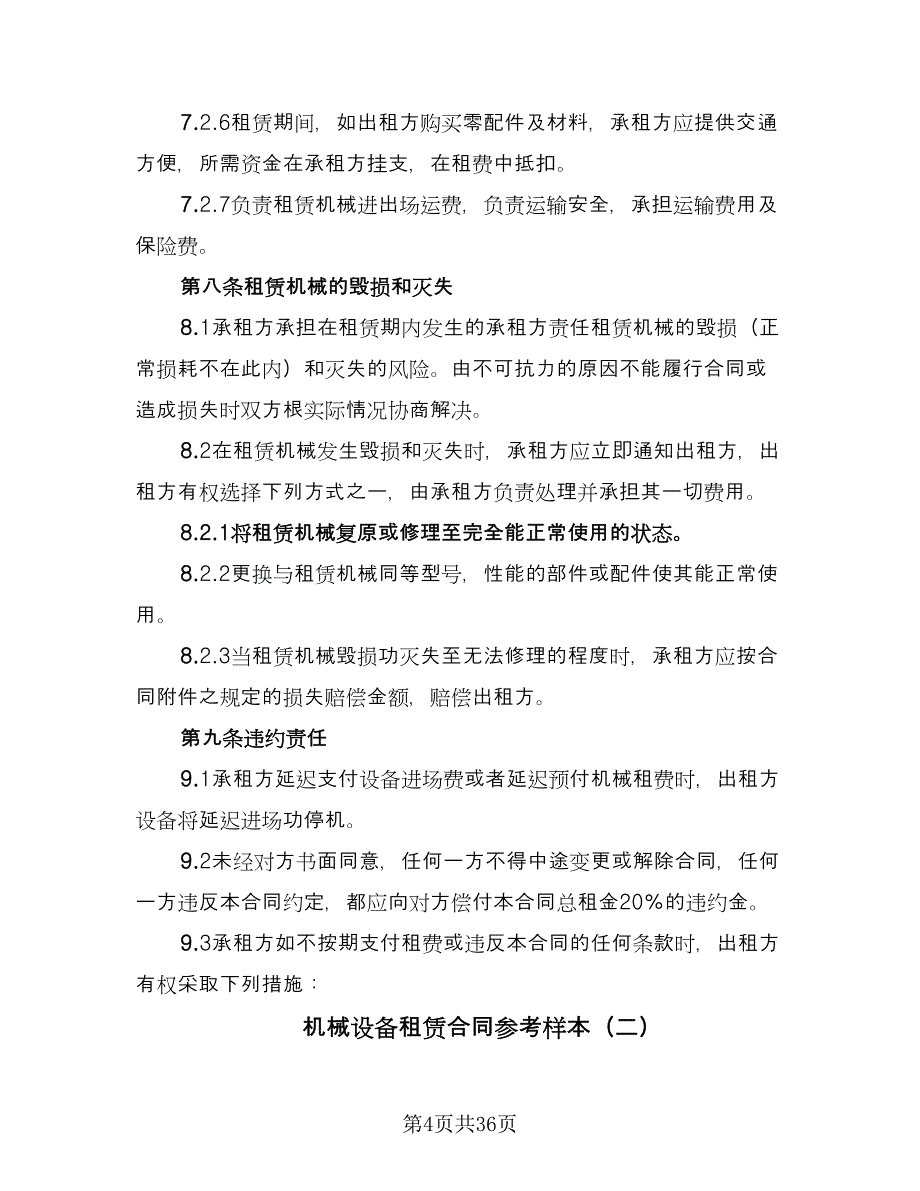 7.2.6租赁期间，如出租方购买零配件及材料，承租方应提供交通方便，所需资金在承租方挂支，在租费中抵扣。

7.2.7负责租赁机械进出场运费，负责运输安全，承担运输费用及保险费。

第八条租赁机械的毁损和灭失

8.1承租方承担在租赁期内发生的承租方责任租赁机械的毁损（正常损耗不在此内）和灭失的风险。由不可抗力的原因不能履行合同或造成损失时双方根实际情况协商解决。

8.2在租赁机械发生毁损和灭失时，承租方应立即通知出租方，出租方有权选择下列方式之一，由承租方负责处理并承担其一切费用。

8.2.1将租赁机械复原或修理至完全能正常使用的状态。

8.2.2更换与租赁机械同等型号，性能的部件或配件使其能正常使用。

8.2.3当租赁机械毁损功灭失至无法修理的程度时，承租方应按合同附件之规定的损失赔偿金额，赔偿出租方。

第九条违约责任

9.1承租方延迟支付设备进场费或者延迟预付机械租费时，出租方设备将延迟进场功停机。

9.2未经对方书面同意，任何一方不得中途变更或解除合同，任何一方违反本合同约定，都应向对方偿付本合同总租金20%的违约金。

9.3承租方如不按期支付租费或违反本合同的任何条款时，出租方有权采取下列措施：

机械设备租赁合同参考样本（二）

第4页共36页